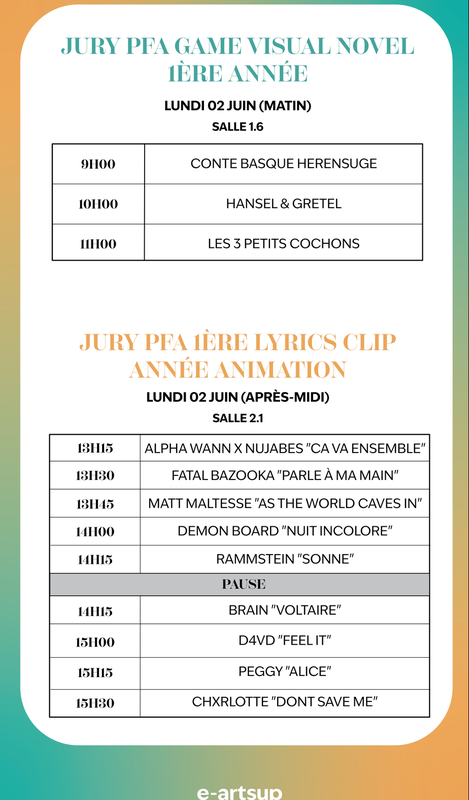 JURY PFA GAME VISUAL NOVEL 1ÈRE ANNÉE

LUNDI 02 JUIN (MATIN)

SALLE 1.6

| 9H00 | CONTE BASQUE HERENSUGE |
|---|---|
| 10H00 | HANSEL & GRETEL |
| 11H00 | LES 3 PETITS COCHONS |

JURY PFA 1ÈRE LYRICS CLIP ANNÉE ANIMATION

LUNDI 02 JUIN (APRÈS-MIDI)

SALLE 2.1

| 13H15 | ALPHA WANN X NUJABES "CA VA ENSEMBLE" |
|---|---|
| 13H30 | FATAL BAZOOKA "PARLE À MA MAIN" |
| 13H45 | MATT MALTESSE "AS THE WORLD CAVES IN" |
| 14H00 | DEMON BOARD "NUIT INCOLORE" |
| 14H15 | RAMMSTEIN "SONNE" |
| PAUSE | |
| 14H15 | BRAIN "VOLTAIRE" |
| 15H00 | D4VD "FEEL IT" |
| 15H15 | PEGGY "ALICE" |
| 15H30 | CHXRLOTTE "DONT SAVE ME" |

e-artsup